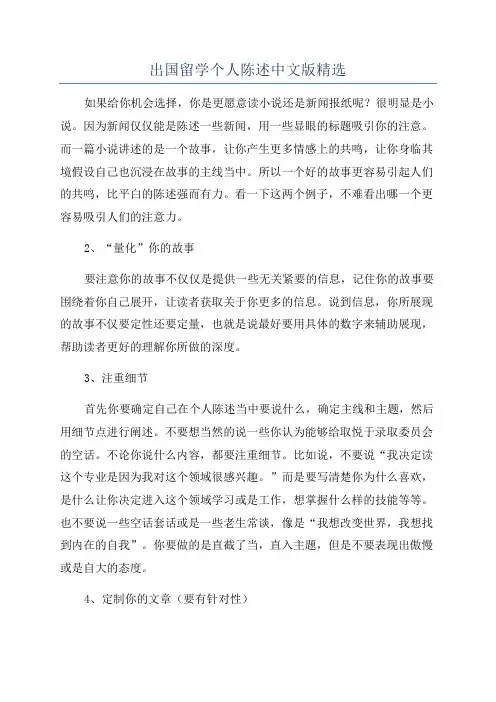 出国留学个人陈述中文版精选

如果给你机会选择，你是更愿意读小说还是新闻报纸呢？很明显是小说。因为新闻仅仅能是陈述一些新闻，用一些显眼的标题吸引你的注意。而一篇小说讲述的是一个故事，让你产生更多情感上的共鸣，让你身临其境假设自己也沉浸在故事的主线当中。所以一个好的故事更容易引起人们的共鸣，比平白的陈述强而有力。看一下这两个例子，不难看出哪一个更容易吸引人们的注意力。

2、“量化”你的故事

要注意你的故事不仅仅是提供一些无关紧要的信息，记住你的故事要围绕着你自己展开，让读者获取关于你更多的信息。说到信息，你所展现的故事不仅要定性还要定量，也就是说最好要用具体的数字来辅助展现，帮助读者更好的理解你所做的深度。

3、注重细节

首先你要确定自己在个人陈述当中要说什么，确定主线和主题，然后用细节点进行阐述。不要想当然的说一些你认为能够给取悦于录取委员会的空话。不论你说什么内容，都要注重细节。比如说，不要说“我决定读这个专业是因为我对这个领域很感兴趣。”而是要写清楚你为什么喜欢，是什么让你决定进入这个领域学习或是工作，想掌握什么样的技能等等。也不要说一些空话套话或是一些老生常谈，像是“我想改变世界，我想找到内在的自我”。你要做的是直截了当，直入主题，但是不要表现出傲慢或是自大的态度。

4、定制你的文章（要有针对性）